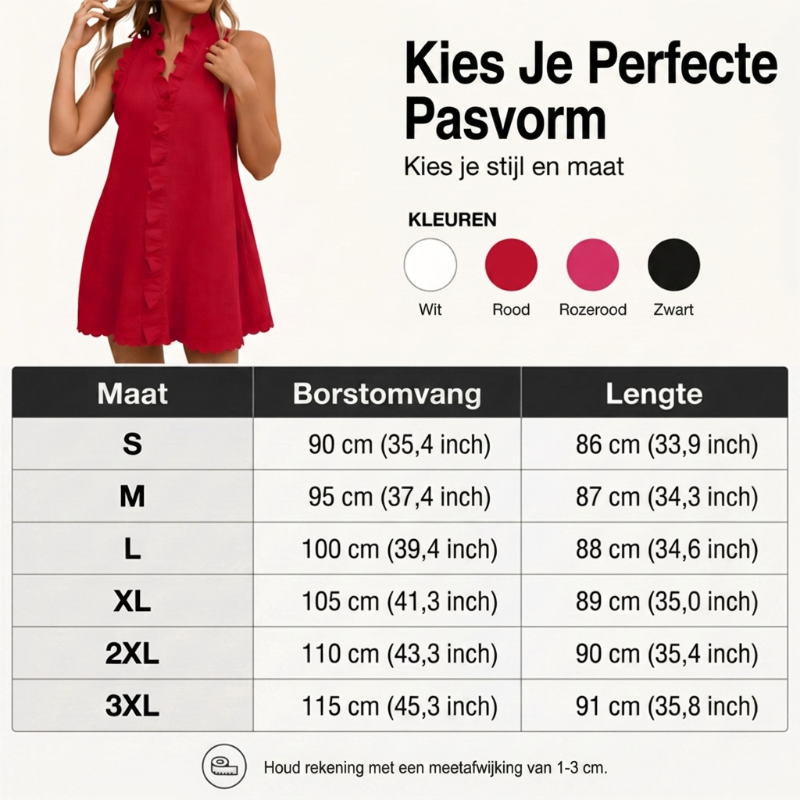 Kies Je Perfecte Pasvorm

Kies je stijl en maat

KLEUREN

Wit
Rood
Rozerood
Zwart

| Maat | Borstomvang | Lengte |
|---|---|---|
| S | 90 cm (35,4 inch) | 86 cm (33,9 inch) |
| M | 95 cm (37,4 inch) | 87 cm (34,3 inch) |
| L | 100 cm (39,4 inch) | 88 cm (34,6 inch) |
| XL | 105 cm (41,3 inch) | 89 cm (35,0 inch) |
| 2XL | 110 cm (43,3 inch) | 90 cm (35,4 inch) |
| 3XL | 115 cm (45,3 inch) | 91 cm (35,8 inch) |

Houd rekening met een meetafwijking van 1-3 cm.